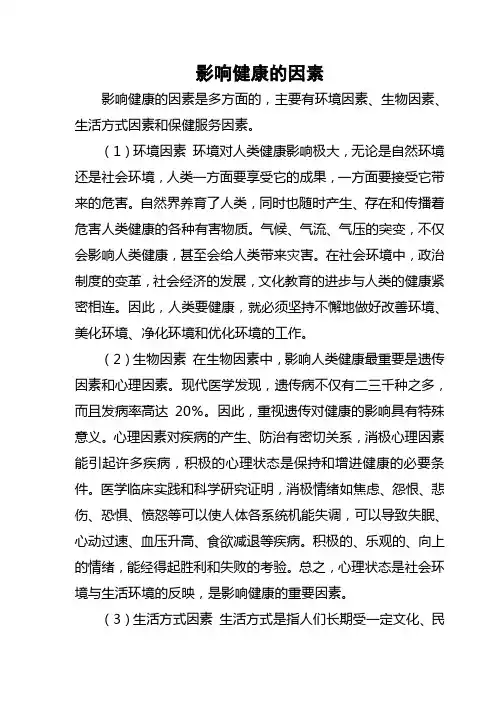 影响健康的因素

影响健康的因素是多方面的，主要有环境因素、生物因素、生活方式因素和保健服务因素。

（1）环境因素 环境对人类健康影响极大，无论是自然环境还是社会环境，人类一方面要享受它的成果，一方面要接受它带来的危害。自然界养育了人类，同时也随时产生、存在和传播着危害人类健康的各种有害物质。气候、气流、气压的突变，不仅会影响人类健康，甚至会给人类带来灾害。在社会环境中，政治制度的变革，社会经济的发展，文化教育的进步与人类的健康紧密相连。因此，人类要健康，就必须坚持不懈地做好改善环境、美化环境、净化环境和优化环境的工作。

（2）生物因素 在生物因素中，影响人类健康最重要是遗传因素和心理因素。现代医学发现，遗传病不仅有二三千种之多，而且发病率高达 20%。因此，重视遗传对健康的影响具有特殊意义。心理因素对疾病的产生、防治有密切关系，消极心理因素能引起许多疾病，积极的心理状态是保持和增进健康的必要条件。医学临床实践和科学研究证明，消极情绪如焦虑、怨恨、悲伤、恐惧、愤怒等可以使人体各系统机能失调，可以导致失眠、心动过速、血压升高、食欲减退等疾病。积极的、乐观的、向上的情绪，能经得起胜利和失败的考验。总之，心理状态是社会环境与生活环境的反映，是影响健康的重要因素。

（3）生活方式因素 生活方式是指人们长期受一定文化、民